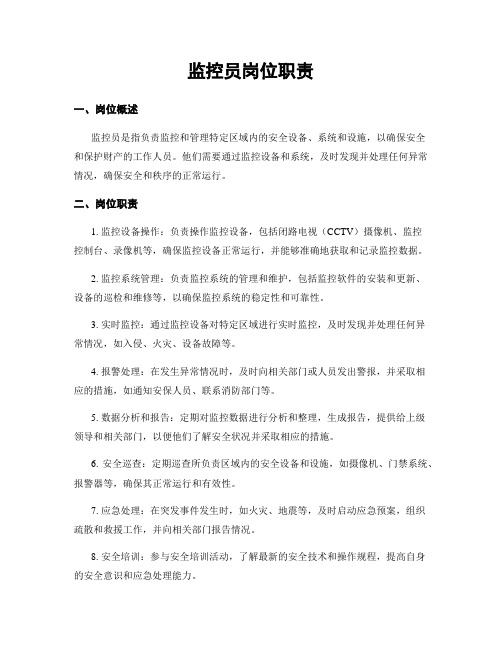 监控员岗位职责

一、岗位概述

监控员是指负责监控和管理特定区域内的安全设备、系统和设施，以确保安全和保护财产的工作人员。他们需要通过监控设备和系统，及时发现并处理任何异常情况，确保安全和秩序的正常运行。

二、岗位职责

1. 监控设备操作：负责操作监控设备，包括闭路电视（CCTV）摄像机、监控控制台、录像机等，确保监控设备正常运行，并能够准确地获取和记录监控数据。

2. 监控系统管理：负责监控系统的管理和维护，包括监控软件的安装和更新、设备的巡检和维修等，以确保监控系统的稳定性和可靠性。

3. 实时监控：通过监控设备对特定区域进行实时监控，及时发现并处理任何异常情况，如入侵、火灾、设备故障等。

4. 报警处理：在发生异常情况时，及时向相关部门或人员发出警报，并采取相应的措施，如通知安保人员、联系消防部门等。

5. 数据分析和报告：定期对监控数据进行分析和整理，生成报告，提供给上级领导和相关部门，以便他们了解安全状况并采取相应的措施。

6. 安全巡查：定期巡查所负责区域内的安全设备和设施，如摄像机、门禁系统、报警器等，确保其正常运行和有效性。

7. 应急处理：在突发事件发生时，如火灾、地震等，及时启动应急预案，组织疏散和救援工作，并向相关部门报告情况。

8. 安全培训：参与安全培训活动，了解最新的安全技术和操作规程，提高自身的安全意识和应急处理能力。